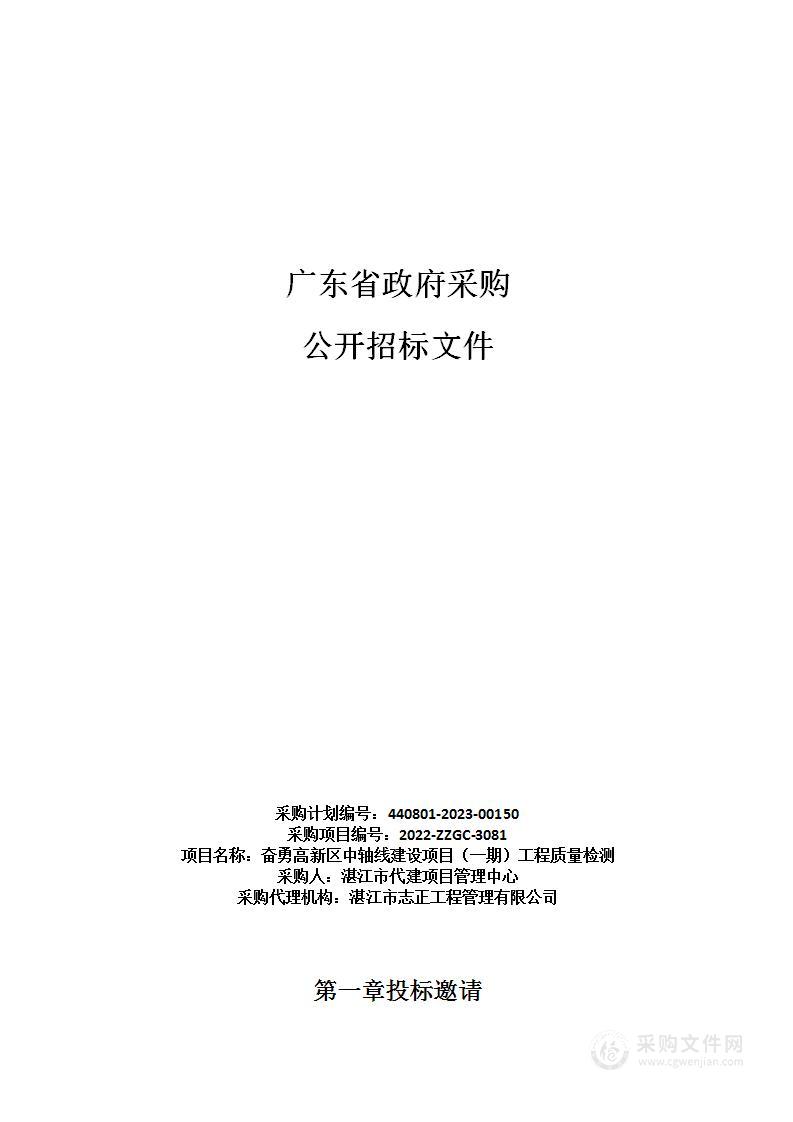 广东省政府采购

公开招标文件

采购计划编号：440801-2023-00150
采购项目编号：2022-ZZGC-3081
项目名称：奋勇高新区中轴线建设项目（一期）工程质量检测
采购人：湛江市代建项目管理中心
采购代理机构：湛江市志正工程管理有限公司

第一章投标邀请

采购文件网
www.cgwenjian.com